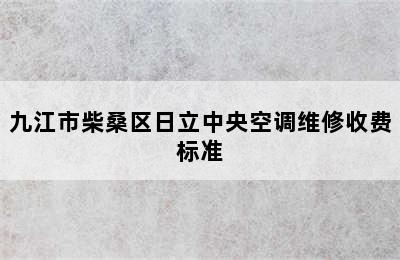 九江市柴桑区日立中央空调维修收费标准